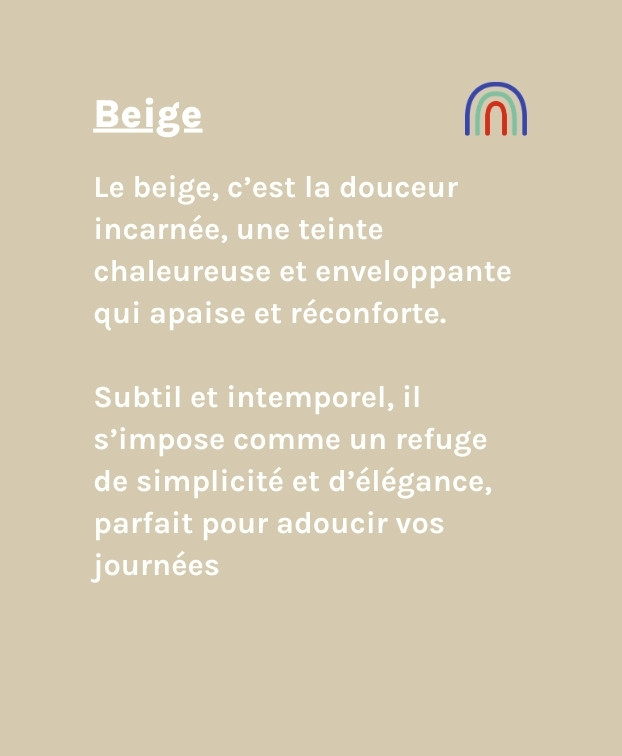 Beige

Le beige, c’est la douceur incarnée, une teinte chaleureuse et enveloppante qui apaise et réconforte.

Subtil et intemporel, il s’impose comme un refuge de simplicité et d’élégance, parfait pour adoucir vos journées